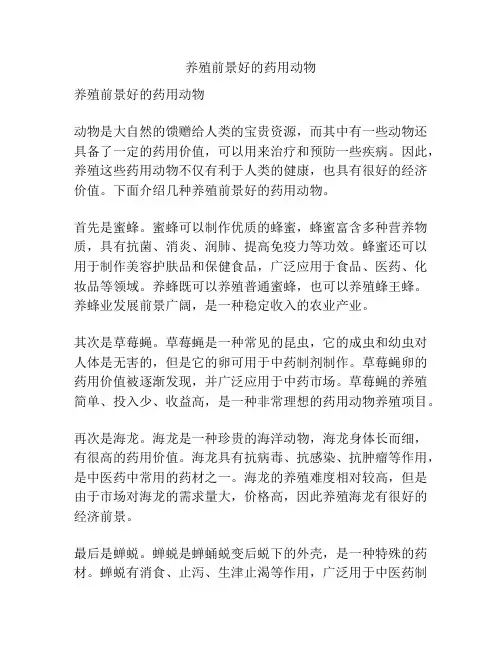 养殖前景好的药用动物

养殖前景好的药用动物

动物是大自然的馈赠给人类的宝贵资源，而其中有一些动物还具备了一定的药用价值，可以用来治疗和预防一些疾病。因此，养殖这些药用动物不仅有利于人类的健康，也具有很好的经济价值。下面介绍几种养殖前景好的药用动物。

首先是蜜蜂。蜜蜂可以制作优质的蜂蜜，蜂蜜富含多种营养物质，具有抗菌、消炎、润肺、提高免疫力等功效。蜂蜜还可以用于制作美容护肤品和保健食品，广泛应用于食品、医药、化妆品等领域。养蜂既可以养殖普通蜜蜂，也可以养殖蜂王蜂。养蜂业发展前景广阔，是一种稳定收入的农业产业。

其次是草莓蝇。草莓蝇是一种常见的昆虫，它的成虫和幼虫对人体是无害的，但是它的卵可用于中药制剂制作。草莓蝇卵的药用价值被逐渐发现，并广泛应用于中药市场。草莓蝇的养殖简单、投入少、收益高，是一种非常理想的药用动物养殖项目。

再次是海龙。海龙是一种珍贵的海洋动物，海龙身体长而细，有很高的药用价值。海龙具有抗病毒、抗感染、抗肿瘤等作用，是中医药中常用的药材之一。海龙的养殖难度相对较高，但是由于市场对海龙的需求量大，价格高，因此养殖海龙有很好的经济前景。

最后是蝉蜕。蝉蜕是蝉蛹蜕变后蜕下的外壳，是一种特殊的药材。蝉蜕有消食、止泻、生津止渴等作用，广泛用于中医药制